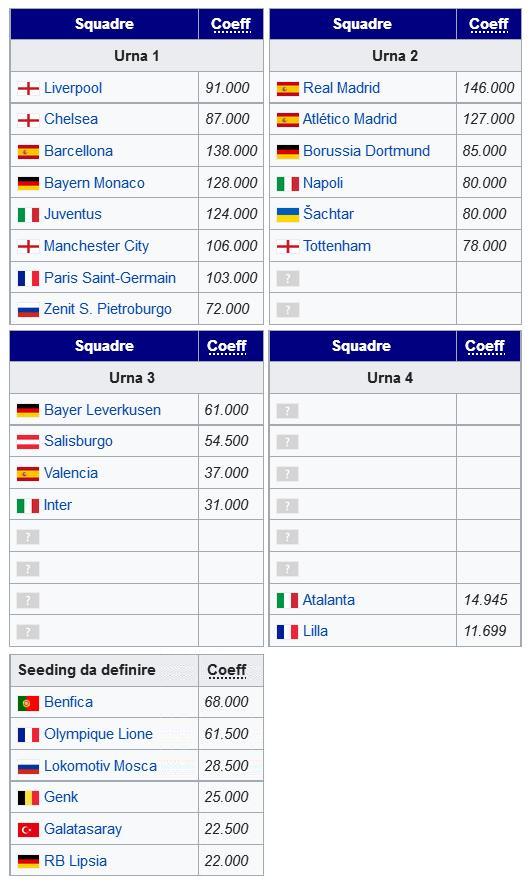 | Squadre | Coeff |
|---|---|
| Urna 1 | |
| Liverpool | 91.000 |
| Chelsea | 87.000 |
| Barcellona | 138.000 |
| Bayern Monaco | 128.000 |
| Juventus | 124.000 |
| Manchester City | 106.000 |
| Paris Saint-Germain | 103.000 |
| Zenit S. Pietroburgo | 72.000 |

| Squadre | Coeff |
|---|---|
| Urna 2 | |
| Real Madrid | 146.000 |
| Atlético Madrid | 127.000 |
| Borussia Dortmund | 85.000 |
| Napoli | 80.000 |
| Šachtar | 80.000 |
| Tottenham | 78.000 |
| ? | |
| ? | |

| Squadre | Coeff |
|---|---|
| Urna 3 | |
| Bayer Leverkusen | 61.000 |
| Salisburgo | 54.500 |
| Valencia | 37.000 |
| Inter | 31.000 |
| ? | |
| ? | |
| ? | |
| ? | |

| Squadre | Coeff |
|---|---|
| Urna 4 | |
| ? | |
| ? | |
| ? | |
| ? | |
| ? | |
| ? | |
| Atalanta | 14.945 |
| Lilla | 11.699 |

| Seeding da definire | Coeff |
|---|---|
| Benfica | 68.000 |
| Olympique Lione | 61.500 |
| Lokomotiv Mosca | 28.500 |
| Genk | 25.000 |
| Galatasaray | 22.500 |
| RB Lipsia | 22.000 |